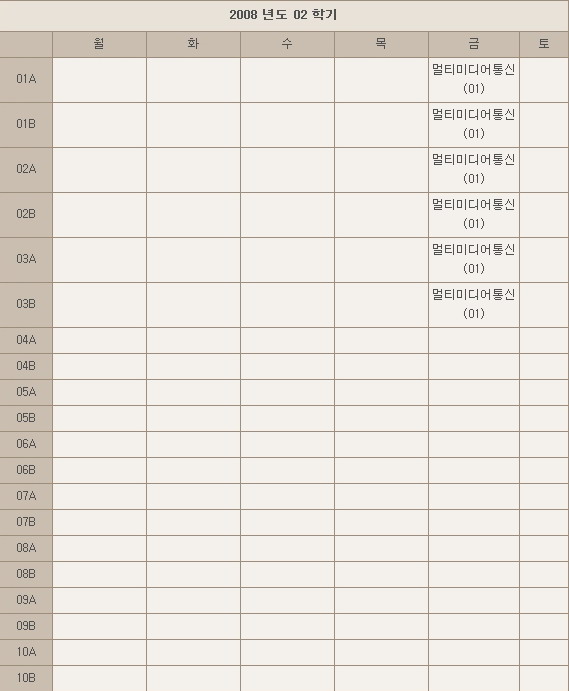 2008 년도 02 학기

| | 월 | 화 | 수 | 목 | 금 | 토 |
|---|---|---|---|---|---|---|
| 01A | | | | | 멀티미디어통신 (01) | |
| 01B | | | | | 멀티미디어통신 (01) | |
| 02A | | | | | 멀티미디어통신 (01) | |
| 02B | | | | | 멀티미디어통신 (01) | |
| 03A | | | | | 멀티미디어통신 (01) | |
| 03B | | | | | 멀티미디어통신 (01) | |
| 04A | | | | | | |
| 04B | | | | | | |
| 05A | | | | | | |
| 05B | | | | | | |
| 06A | | | | | | |
| 06B | | | | | | |
| 07A | | | | | | |
| 07B | | | | | | |
| 08A | | | | | | |
| 08B | | | | | | |
| 09A | | | | | | |
| 09B | | | | | | |
| 10A | | | | | | |
| 10B | | | | | | |